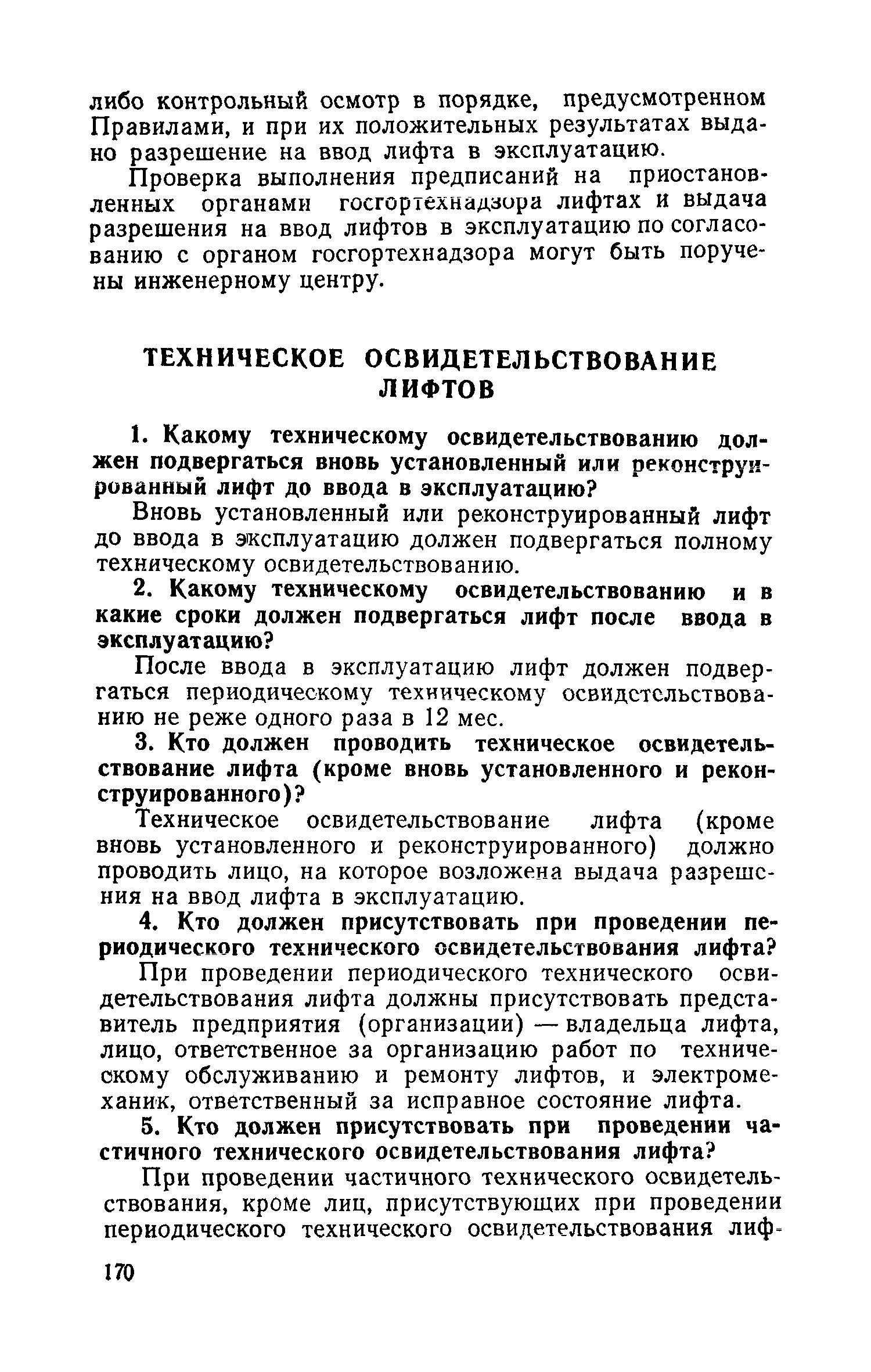 либо контрольный осмотр в порядке, предусмотренном Правилами, и при их положительных результатах выдано разрешение на ввод лифта в эксплуатацию.

Проверка выполнения предписаний на приостановленных органами госгортехнадзора лифтах и выдача разрешения на ввод лифтов в эксплуатацию по согласованию с органом госгортехнадзора могут быть поручены инженерному центру.

ТЕХНИЧЕСКОЕ ОСВИДЕТЕЛЬСТВОВАНИЕ ЛИФТОВ

1. Какому техническому освидетельствованию должен подвергаться вновь установленный или реконструированный лифт до ввода в эксплуатацию?

Вновь установленный или реконструированный лифт до ввода в эксплуатацию должен подвергаться полному техническому освидетельствованию.

2. Какому техническому освидетельствованию и в какие сроки должен подвергаться лифт после ввода в эксплуатацию?

После ввода в эксплуатацию лифт должен подвергаться периодическому техническому освидетельствованию не реже одного раза в 12 мес.

3. Кто должен проводить техническое освидетельствование лифта (кроме вновь установленного и реконструированного)?

Техническое освидетельствование лифта (кроме вновь установленного и реконструированного) должно проводить лицо, на которое возложена выдача разрешения на ввод лифта в эксплуатацию.

4. Кто должен присутствовать при проведении периодического технического освидетельствования лифта?

При проведении периодического технического освидетельствования лифта должны присутствовать представитель предприятия (организации) — владельца лифта, лицо, ответственное за организацию работ по техническому обслуживанию и ремонту лифтов, и электромеханик, ответственный за исправное состояние лифта.

5. Кто должен присутствовать при проведении частичного технического освидетельствования лифта?

При проведении частичного технического освидетельствования, кроме лиц, присутствующих при проведении периодического технического освидетельствования лиф-

170